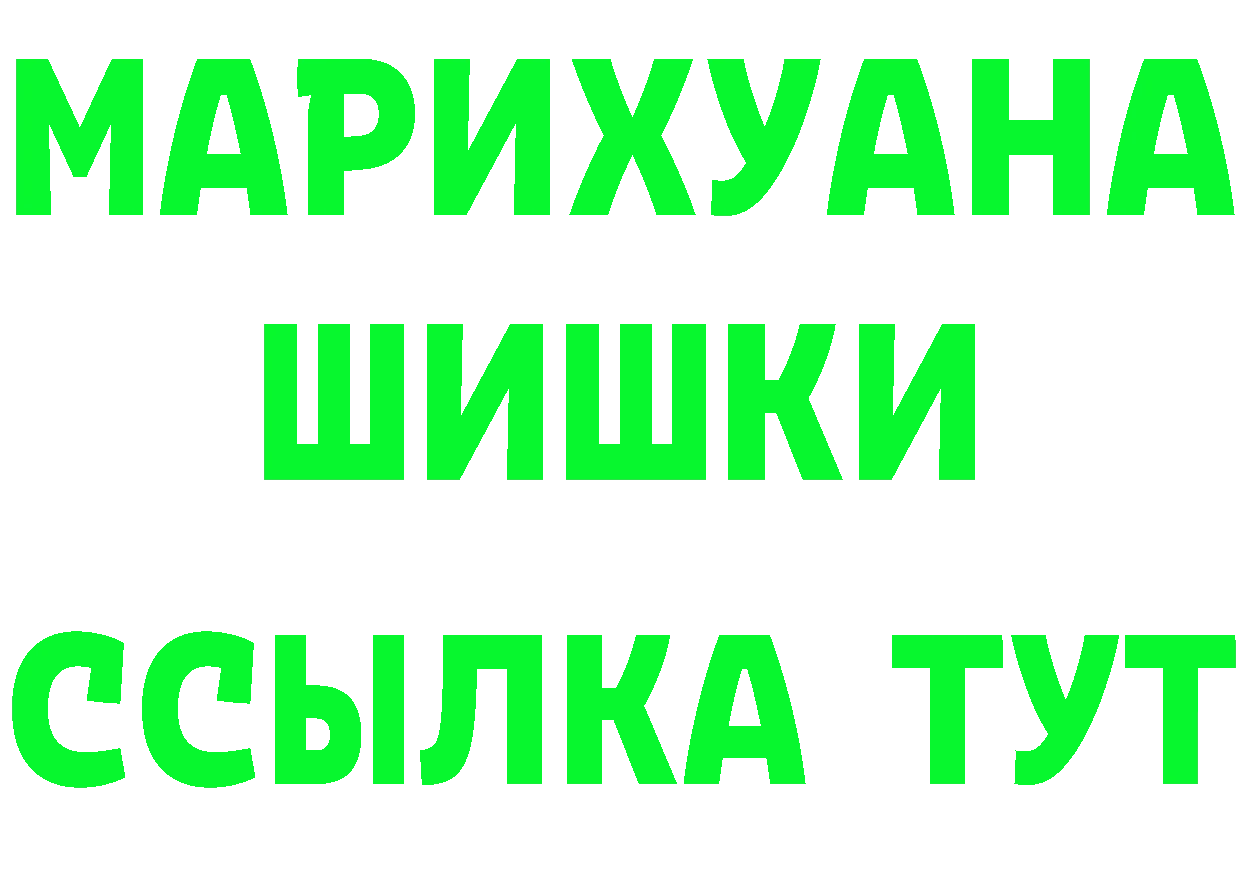 МАРИХУАНА ШИШКИ ССЫЛКА ТУТ